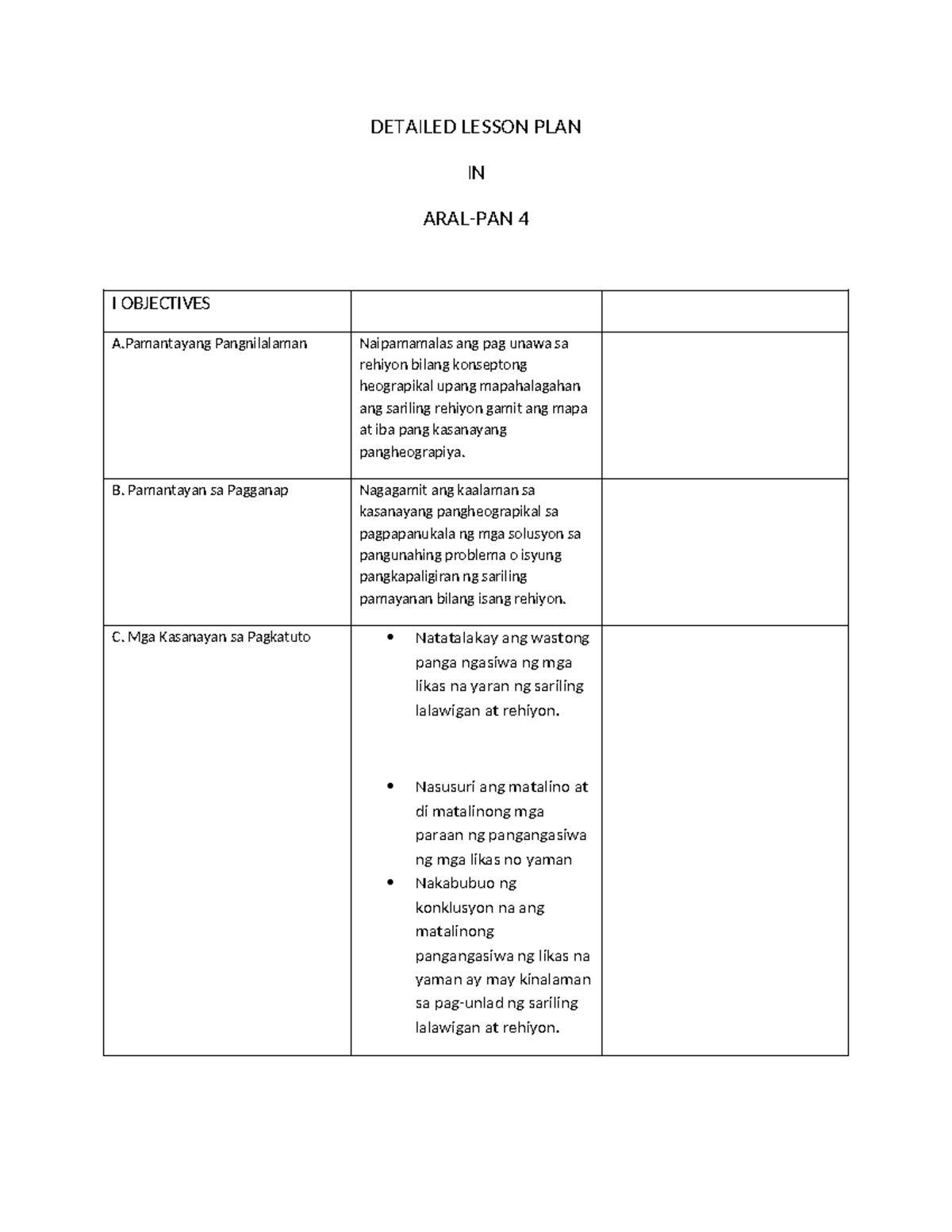 DETAILED LESSON PLAN

IN

ARAL-PAN 4

| I OBJECTIVES | | |
|---|---|---|
| A.Pamantayang Pangnilalaman | Naipamamalas ang pag unawa sa rehiyon bilang konseptong heograpikal upang mapahalagahan ang sariling rehiyon gamit ang mapa at iba pang kasanayang pangheograpiya. | |
| B. Pamantayan sa Pagganap | Nagagamit ang kaalaman sa kasanayang pangheograpikal sa pagpapanukala ng mga solusyon sa pangunahing problema o isyung pangkapaligiran ng sariling pamayanan bilang isang rehiyon. | |
| C. Mga Kasanayan sa Pagkatuto | • Natatalakay ang wastong panga ngasiwa ng mga likas na yaran ng sariling lalawigan at rehiyon. • Nasusuri ang matalino at di matalinong mga paraan ng pangangasiwa ng mga likas no yaman • Nakabubuo ng konklusyon na ang matalinong pangangasiwa ng likas na yaman ay may kinalaman sa pag-unlad ng sariling lalawigan at rehiyon. | |